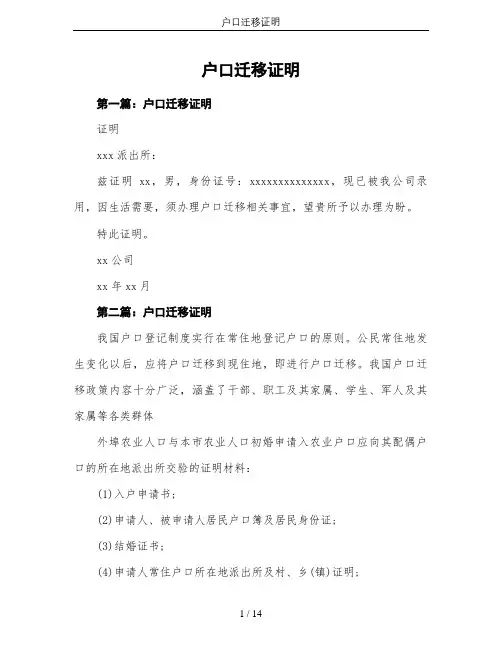 户口迁移证明

户口迁移证明

第一篇：户口迁移证明

证明

xxx 派出所：

兹证明 xx，男，身份证号：xxxxxxxxxxxxxxx，现已被我公司录用，因生活需要，须办理户口迁移相关事宜，望贵所予以办理为盼。

特此证明。

xx 公司

xx 年 xx 月

第二篇：户口迁移证明

我国户口登记制度实行在常住地登记户口的原则。公民常住地发生变化以后，应将户口迁移到现住地，即进行户口迁移。我国户口迁移政策内容十分广泛，涵盖了干部、职工及其家属、学生、军人及其家属等各类群体

外埠农业人口与本市农业人口初婚申请入农业户口应向其配偶户口的所在地派出所交验的证明材料：

(1)入户申请书；

(2)申请人、被申请人居民户口簿及居民身份证；

(3)结婚证书；

(4)申请人常住户口所在地派出所及村、乡(镇)证明；

1 / 14